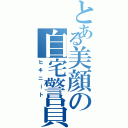 とある美顔の自宅警員
ヒキニート